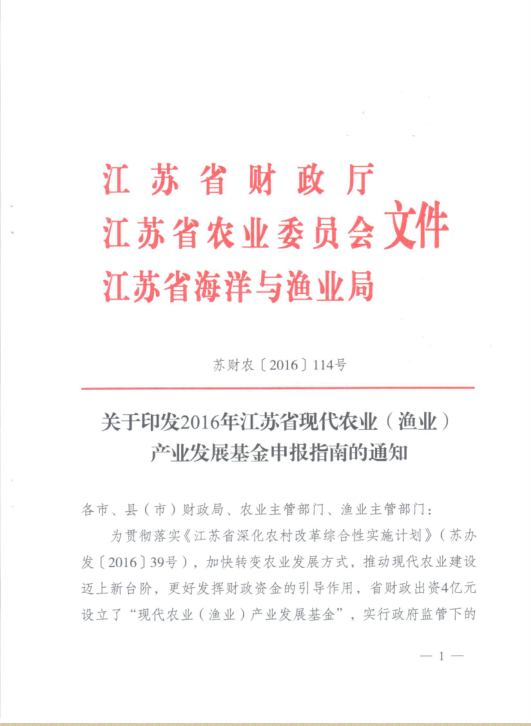 江苏省财政厅
江苏省农业委员会 文件
江苏省海洋与渔业局

苏财农〔2016〕114号

关于印发2016年江苏省现代农业（渔业）产业发展基金申报指南的通知

各市、县（市）财政局、农业主管部门、渔业主管部门：

为贯彻落实《江苏省深化农村改革综合性实施计划》（苏办发〔2016〕39号），加快转变农业发展方式，推动现代农业建设迈上新台阶，更好发挥财政资金的引导作用，省财政出资4亿元设立了“现代农业（渔业）产业发展基金”，实行政府监管下的

— 1 —